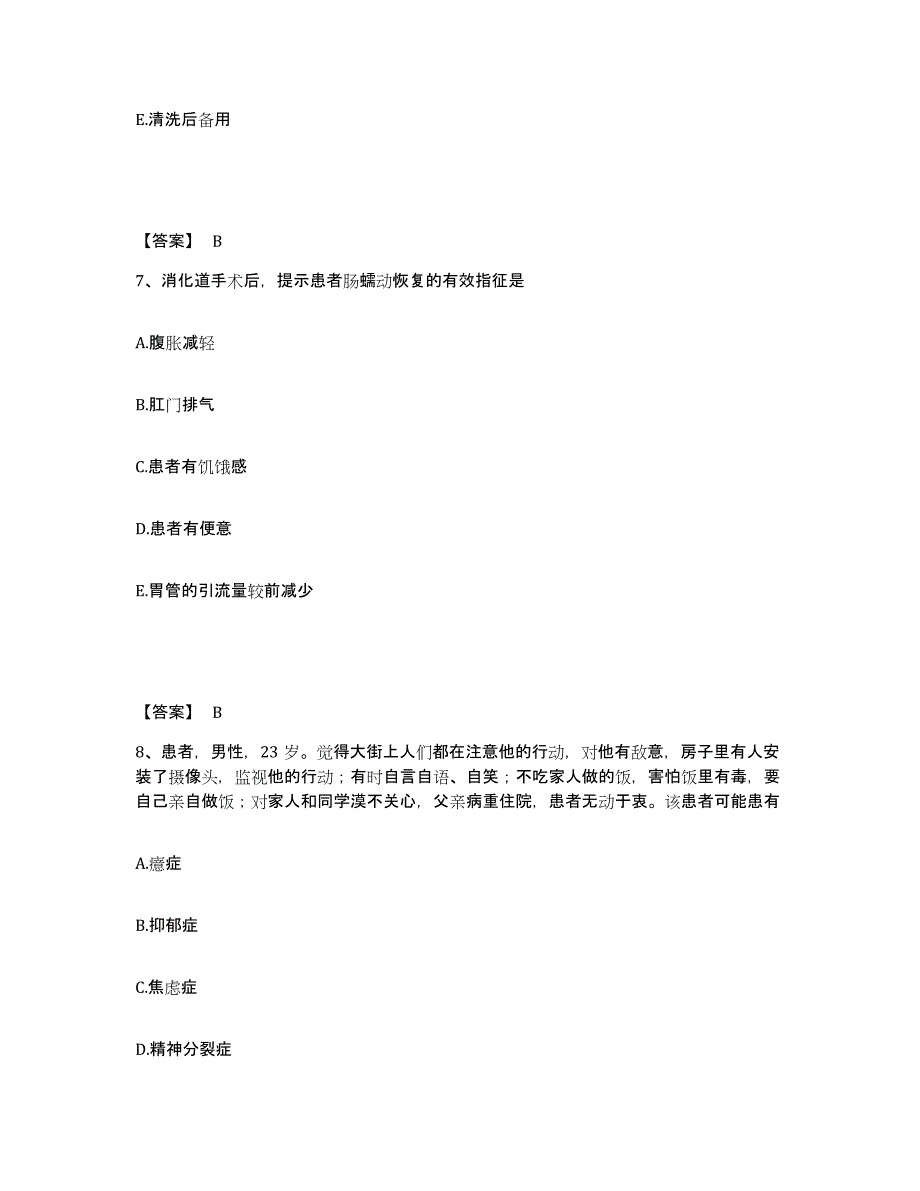 E.清洗后备用

【答案】 B

7、消化道手术后，提示患者肠蠕动恢复的有效指征是

A.腹胀减轻

B.肛门排气

C.患者有饥饿感

D.患者有便意

E.胃管的引流量较前减少

【答案】 B

8、患者，男性，23 岁。觉得大街上人们都在注意他的行动，对他有敌意，房子里有人安装了摄像头，监视他的行动；有时自言自语、自笑；不吃家人做的饭，害怕饭里有毒，要自己亲自做饭；对家人和同学漠不关心，父亲病重住院，患者无动于衷。该患者可能患有

A.癔症

B.抑郁症

C.焦虑症

D.精神分裂症